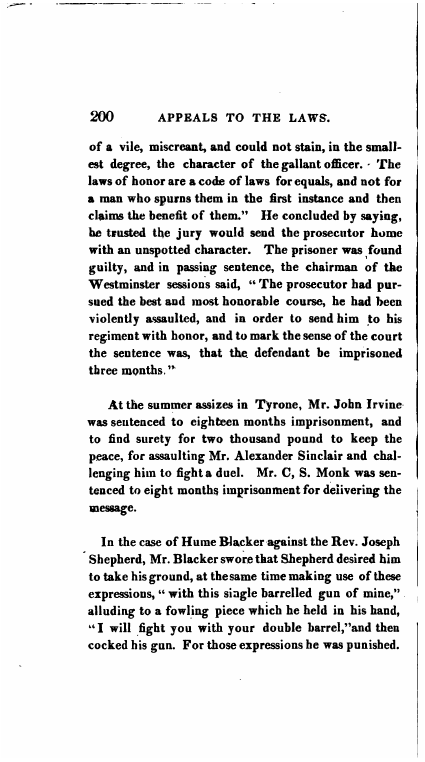 200 APPEALS TO THE LAWS.

of a vile, miscreant, and could not stain, in the smallest degree, the character of the gallant officer. The laws of honor are a code of laws for equals, and not for a man who spurns them in the first instance and then claims the benefit of them." He concluded by saying, he trusted the jury would send the prosecutor home with an unspotted character. The prisoner was found guilty, and in passing sentence, the chairman of the Westminster sessions said, "The prosecutor had pursued the best and most honorable course, he had been violently assaulted, and in order to send him to his regiment with honor, and to mark the sense of the court the sentence was, that the defendant be imprisoned three months."

At the summer assizes in Tyrone, Mr. John Irvine was sentenced to eighteen months imprisonment, and to find surety for two thousand pound to keep the peace, for assaulting Mr. Alexander Sinclair and challenging him to fight a duel. Mr. C, S. Monk was sentenced to eight months imprisonment for delivering the message.

In the case of Hume Blacker against the Rev. Joseph Shepherd, Mr. Blacker swore that Shepherd desired him to take his ground, at the same time making use of these expressions, "with this single barrelled gun of mine," alluding to a fowling piece which he held in his hand, "I will fight you with your double barrel," and then cocked his gun. For those expressions he was punished.